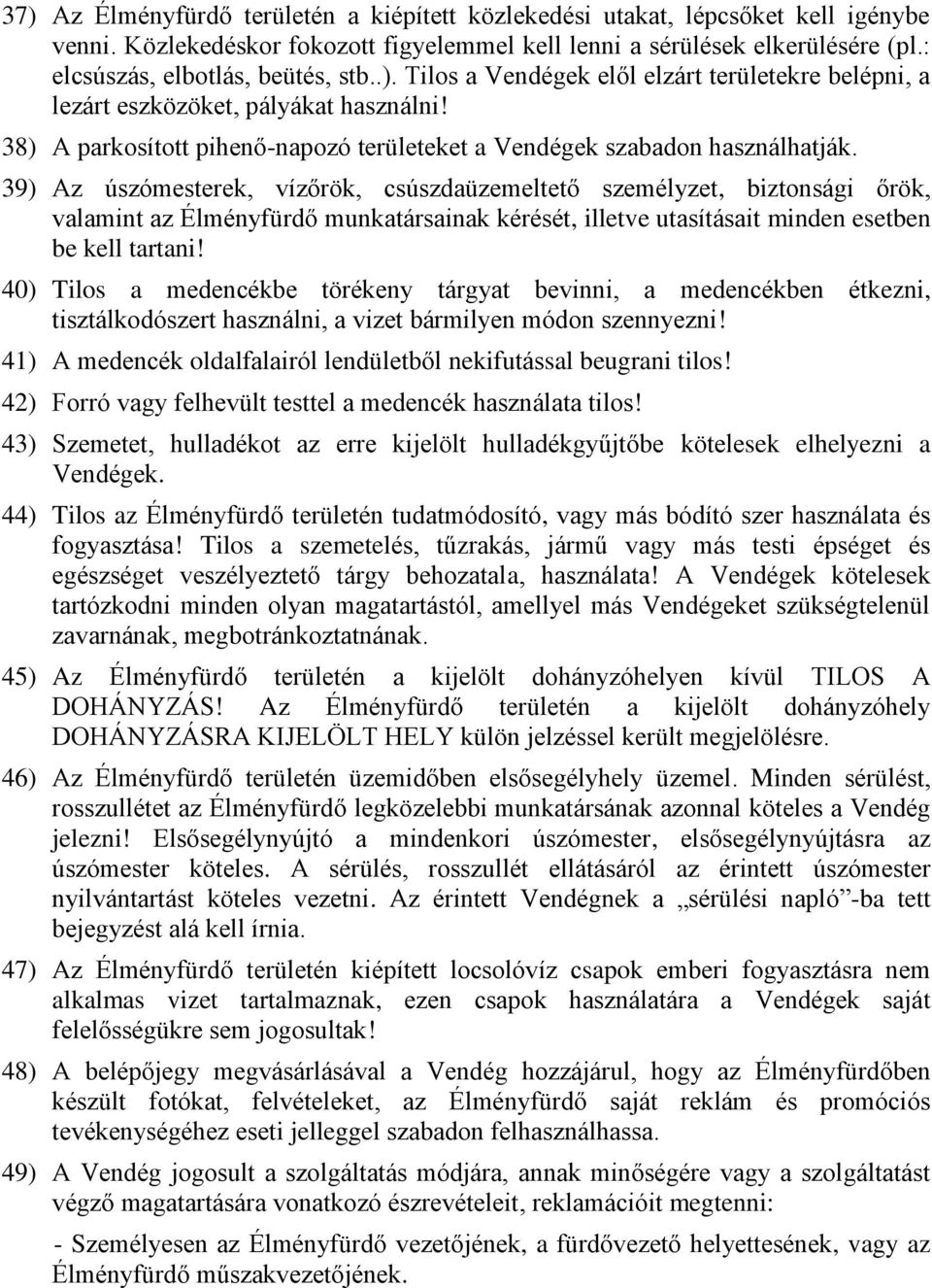 37) Az Élményfürdő területén a kiépített közlekedési utakat, lépcsőket kell igénybe venni. Közlekedéskor fokozott figyelemmel kell lenni a sérülések elkerülésére (pl.: elcsúszás, elbotlás, beütés, stb..). Tilos a Vendégek elől elzárt területekre belépni, a lezárt eszközöket, pályákat használni!

38) A parkosított pihenő-napozó területeket a Vendégek szabadon használhatják.

39) Az úszómesterek, vízőrök, csúszdaüzemeltető személyzet, biztonsági őrök, valamint az Élményfürdő munkatársainak kérését, illetve utasításait minden esetben be kell tartani!

40) Tilos a medencékbe törékeny tárgyat bevinni, a medencékben étkezni, tisztálkodószert használni, a vizet bármilyen módon szennyezni!

41) A medencék oldalfalairól lendületből nekifutással beugrani tilos!

42) Forró vagy felhevült testtel a medencék használata tilos!

43) Szemetet, hulladékot az erre kijelölt hulladékgyűjtőbe kötelesek elhelyezni a Vendégek.

44) Tilos az Élményfürdő területén tudatmódosító, vagy más bódító szer használata és fogyasztása! Tilos a szemetelés, tűzrakás, jármű vagy más testi épséget és egészséget veszélyeztető tárgy behozatala, használata! A Vendégek kötelesek tartózkodni minden olyan magatartástól, amellyel más Vendégeket szükségtelenül zavarnának, megbotránkoztatnának.

45) Az Élményfürdő területén a kijelölt dohányzóhelyen kívül TILOS A DOHÁNYZÁS! Az Élményfürdő területén a kijelölt dohányzóhely DOHÁNYZÁSRA KIJELÖLT HELY külön jelzéssel került megjelölésre.

46) Az Élményfürdő területén üzemidőben elsősegélyhely üzemel. Minden sérülést, rosszullétet az Élményfürdő legközelebbi munkatársának azonnal köteles a Vendég jelezni! Elsősegélynyújtó a mindenkori úszómester, elsősegélynyújtásra az úszómester köteles. A sérülés, rosszullét ellátásáról az érintett úszómester nyilvántartást köteles vezetni. Az érintett Vendégnek a „sérülési napló”-ba tett bejegyzést alá kell írnia.

47) Az Élményfürdő területén kiépített locsolóvíz csapok emberi fogyasztásra nem alkalmas vizet tartalmaznak, ezen csapok használatára a Vendégek saját felelősségükre sem jogosultak!

48) A belépőjegy megvásárlásával a Vendég hozzájárul, hogy az Élményfürdőben készült fotókat, felvételeket, az Élményfürdő saját reklám és promóciós tevékenységéhez eseti jelleggel szabadon felhasználhassa.

49) A Vendég jogosult a szolgáltatás módjára, annak minőségére vagy a szolgáltatást végző magatartására vonatkozó észrevételeit, reklamációit megtenni:

- Személyesen az Élményfürdő vezetőjének, a fürdővezető helyettesének, vagy az Élményfürdő műszakvezetőjének.